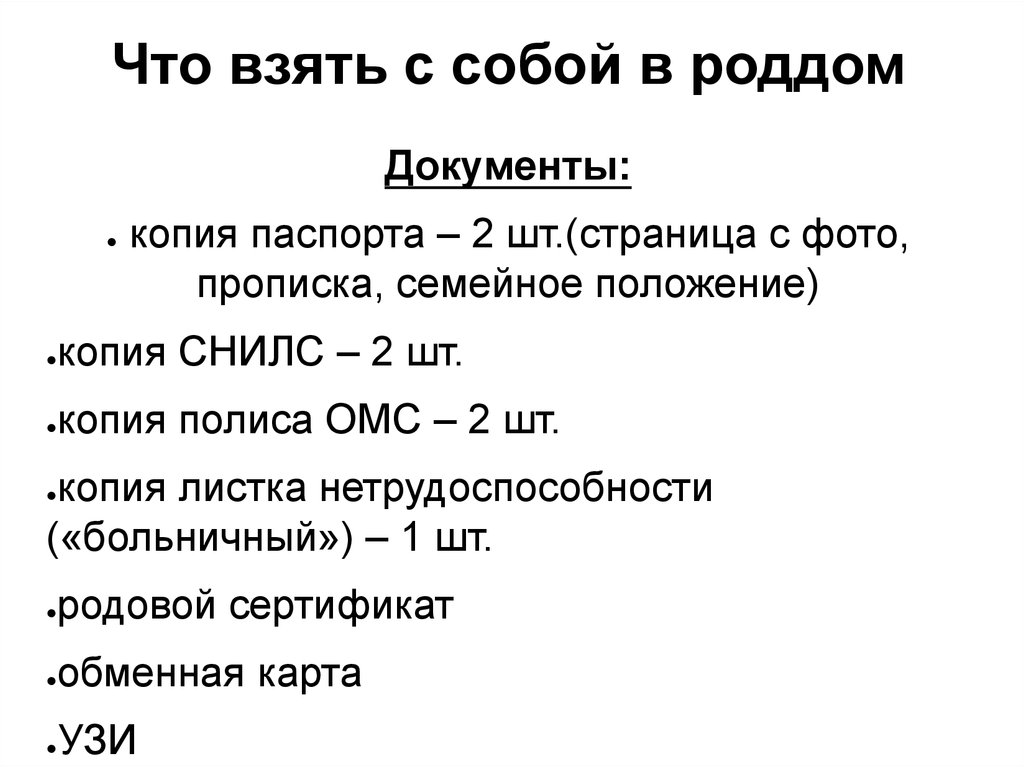 Что взять с собой в роддом

Документы:

● копия паспорта – 2 шт.(страница с фото, прописка, семейное положение)

●копия СНИЛС – 2 шт.

●копия полиса ОМС – 2 шт.

●копия листка нетрудоспособности («больничный») – 1 шт.

●родовой сертификат

●обменная карта

●УЗИ